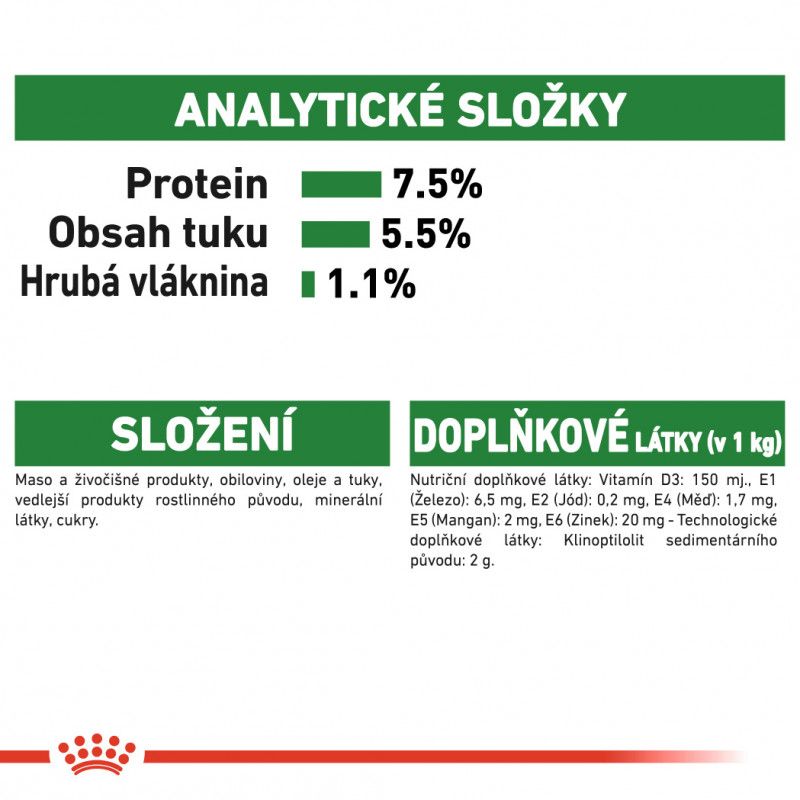 ANALYTICKÉ SLOŽKY

Protein 7.5%
Obsah tuku 5.5%
Hrubá vláknina 1.1%

SLOŽENÍ

Maso a živočišné produkty, obiloviny, oleje a tuky, vedlejší produkty rostlinného původu, minerální látky, cukry.

DOPLŇKOVÉ LÁTKY (v 1 kg)

Nutriční doplňkové látky: Vitamín D3: 150 mj., E1 (Železo): 6,5 mg, E2 (Jód): 0,2 mg, E4 (Měď): 1,7 mg, E5 (Mangan): 2 mg, E6 (Zinek): 20 mg - Technologické doplňkové látky: Klinoptilolit sedimentárního původu: 2 g.